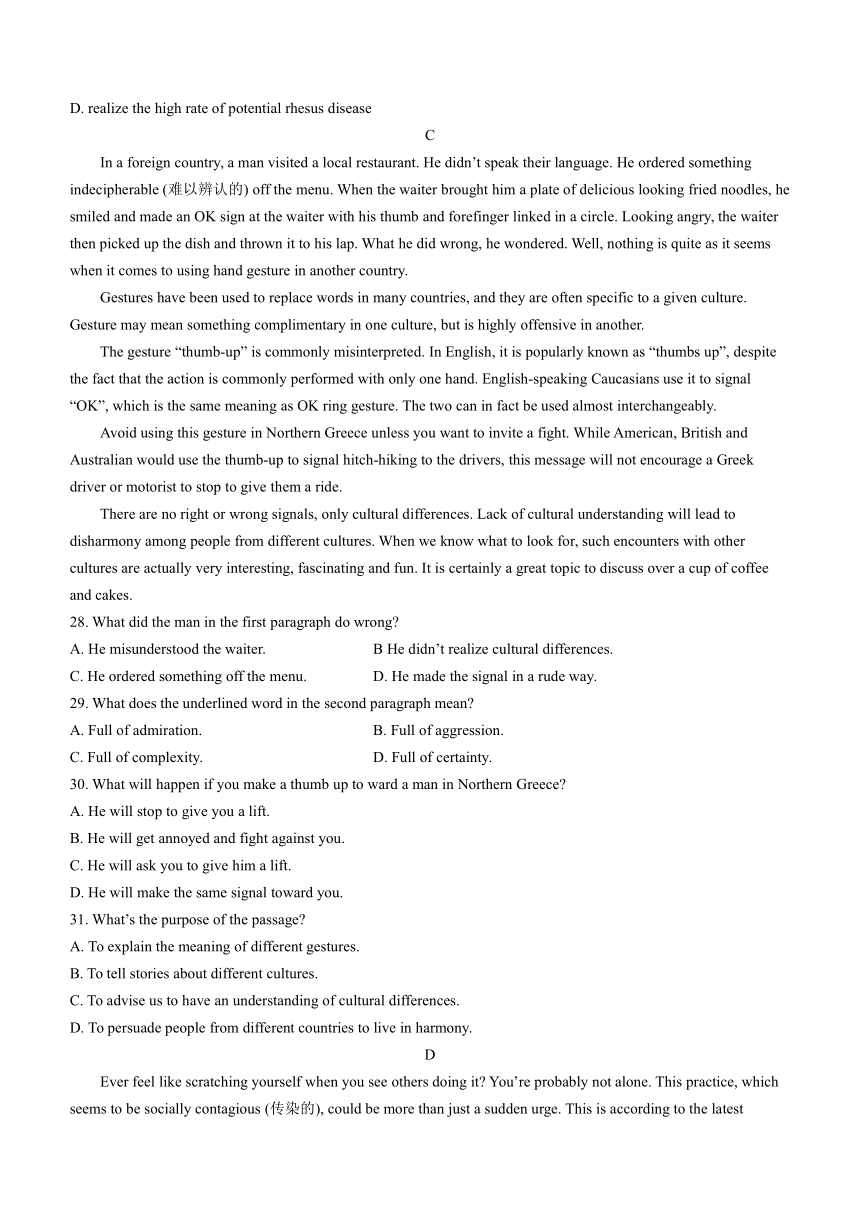 D. realize the high rate of potential rhesus disease

C

In a foreign country, a man visited a local restaurant. He didn’t speak their language. He ordered something indecipherable (难以辨认的) off the menu. When the waiter brought him a plate of delicious looking fried noodles, he smiled and made an OK sign at the waiter with his thumb and forefinger linked in a circle. Looking angry, the waiter then picked up the dish and thrown it to his lap. What he did wrong, he wondered. Well, nothing is quite as it seems when it comes to using hand gesture in another country.

Gestures have been used to replace words in many countries, and they are often specific to a given culture. Gesture may mean something complimentary in one culture, but is highly offensive in another.

The gesture “thumb-up” is commonly misinterpreted. In English, it is popularly known as “thumbs up”, despite the fact that the action is commonly performed with only one hand. English-speaking Caucasians use it to signal “OK”, which is the same meaning as OK ring gesture. The two can in fact be used almost interchangeably.

Avoid using this gesture in Northern Greece unless you want to invite a fight. While American, British and Australian would use the thumb-up to signal hitch-hiking to the drivers, this message will not encourage a Greek driver or motorist to stop to give them a ride.

There are no right or wrong signals, only cultural differences. Lack of cultural understanding will lead to disharmony among people from different cultures. When we know what to look for, such encounters with other cultures are actually very interesting, fascinating and fun. It is certainly a great topic to discuss over a cup of coffee and cakes.

28. What did the man in the first paragraph do wrong?
A. He misunderstood the waiter.
B He didn’t realize cultural differences.
C. He ordered something off the menu.
D. He made the signal in a rude way.

29. What does the underlined word in the second paragraph mean?
A. Full of admiration.
B. Full of aggression.
C. Full of complexity.
D. Full of certainty.

30. What will happen if you make a thumb up to ward a man in Northern Greece?
A. He will stop to give you a lift.
B. He will get annoyed and fight against you.
C. He will ask you to give him a lift.
D. He will make the same signal toward you.

31. What’s the purpose of the passage?
A. To explain the meaning of different gestures.
B. To tell stories about different cultures.
C. To advise us to have an understanding of cultural differences.
D. To persuade people from different countries to live in harmony.

D

Ever feel like scratching yourself when you see others doing it? You’re probably not alone. This practice, which seems to be socially contagious (传染的), could be more than just a sudden urge. This is according to the latest